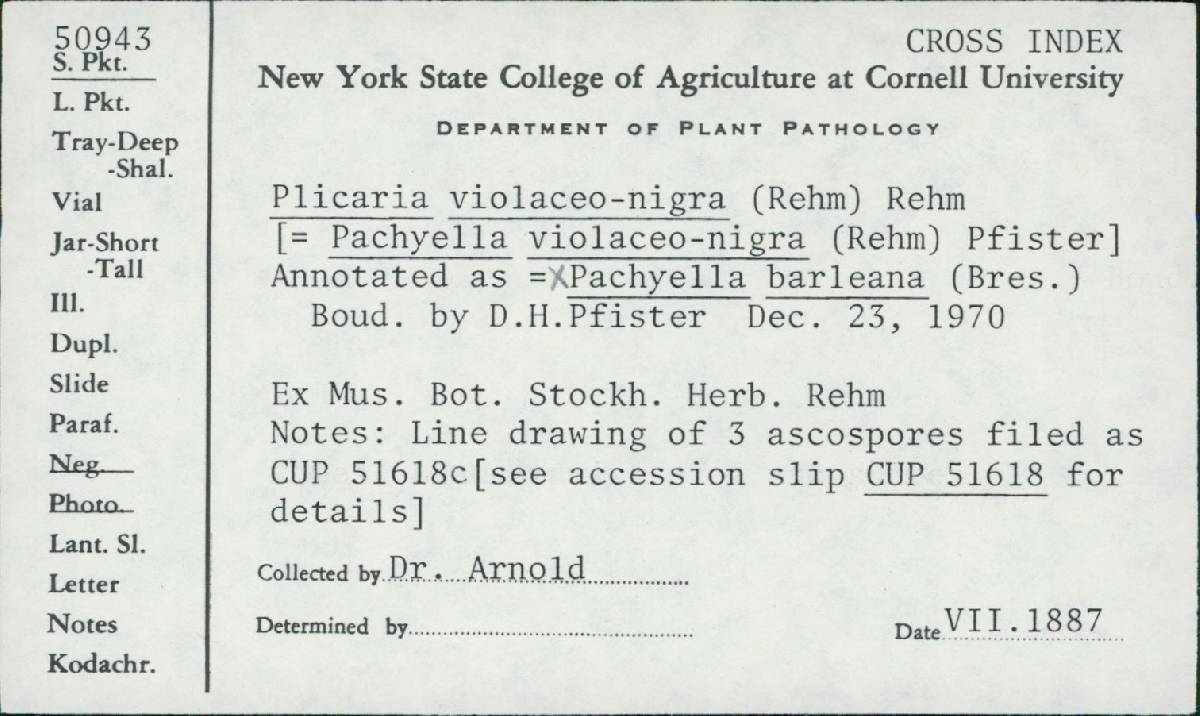 50943
S. Pkt.
L. Pkt.
Tray-Deep
-Shal.
Vial
Jar-Short
-Tall
Ill.
Dupl.
Slide
Paraf.
Neg.
Photo.
Lant. Sl.
Letter
Notes
Kodachr.

CROSS INDEX
New York State College of Agriculture at Cornell University
DEPARTMENT OF PLANT PATHOLOGY

Plicaria violaceo-nigra (Rehm) Rehm
[= Pachyella violaceo-nigra (Rehm) Pfister]
Annotated as =XPachyella barleana (Bres.) Boud. by D.H.Pfister Dec. 23, 1970

Ex Mus. Bot. Stockh. Herb. Rehm
Notes: Line drawing of 3 ascospores filed as CUP 51618c[see accession slip CUP 51618 for details]

Collected by Dr. Arnold

Determined by

Date VII.1887